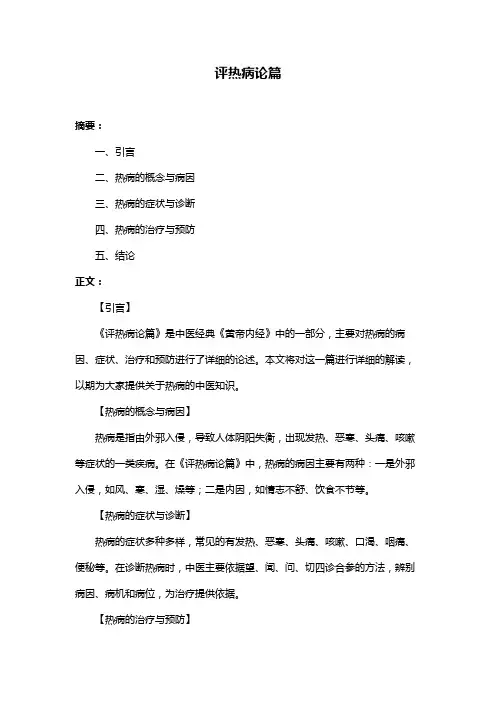 评热病论篇

摘要：

一、引言

二、热病的概念与病因

三、热病的症状与诊断

四、热病的治疗与预防

五、结论

正文：

【引言】

《评热病论篇》是中医经典《黄帝内经》中的一部分，主要对热病的病因、症状、治疗和预防进行了详细的论述。本文将对这一篇进行详细的解读，以期为大家提供关于热病的中医知识。

【热病的概念与病因】

热病是指由外邪入侵，导致人体阴阳失衡，出现发热、恶寒、头痛、咳嗽等症状的一类疾病。在《评热病论篇》中，热病的病因主要有两种：一是外邪入侵，如风、寒、湿、燥等；二是内因，如情志不舒、饮食不节等。

【热病的症状与诊断】

热病的症状多种多样，常见的有发热、恶寒、头痛、咳嗽、口渴、咽痛、便秘等。在诊断热病时，中医主要依据望、闻、问、切四诊合参的方法，辨别病因、病机和病位，为治疗提供依据。

【热病的治疗与预防】